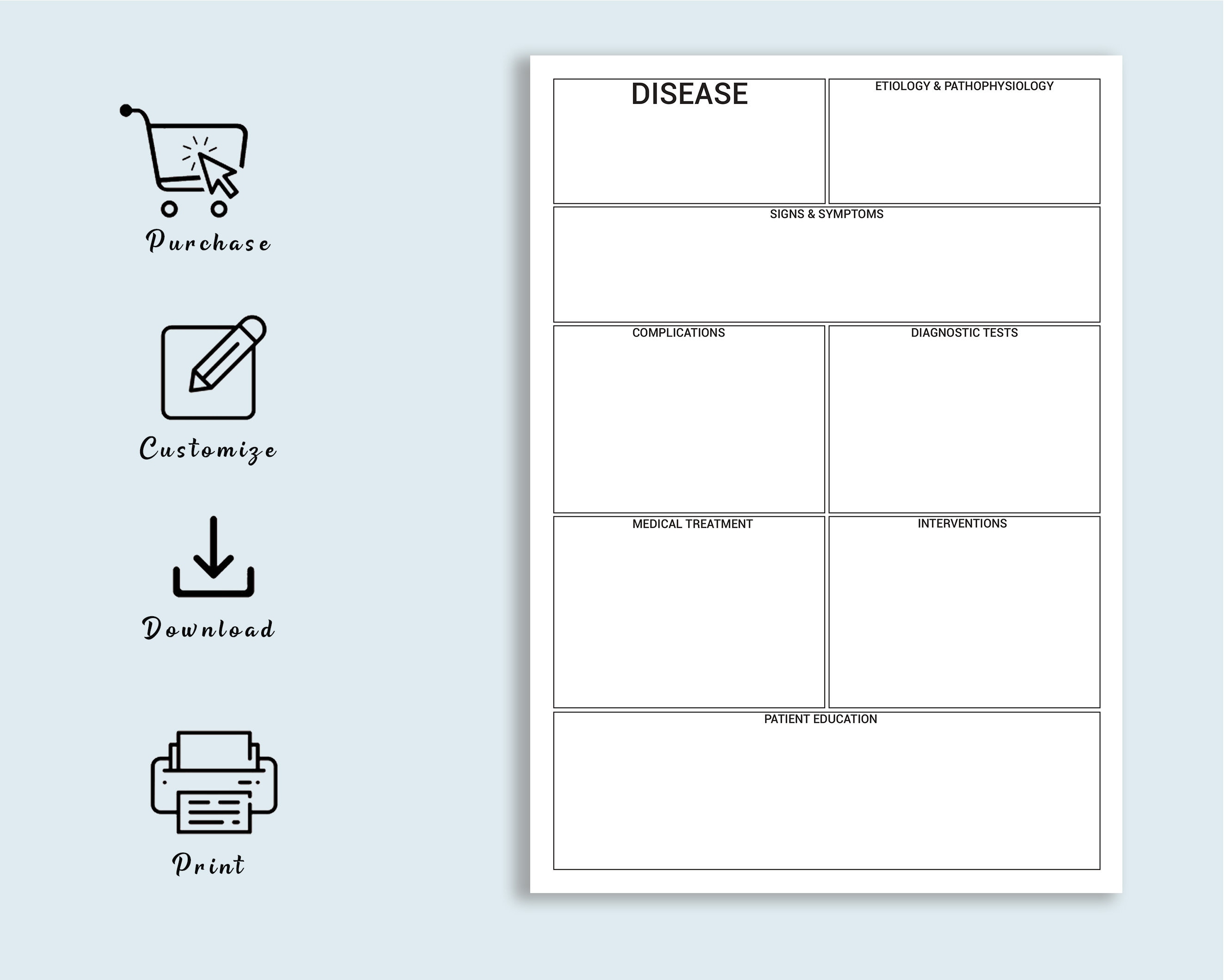 Purchase

Customize

Download

Print

DISEASE

ETIOLOGY & PATHOPHYSIOLOGY

SIGNS & SYMPTOMS

COMPLICATIONS

DIAGNOSTIC TESTS

MEDICAL TREATMENT

INTERVENTIONS

PATIENT EDUCATION